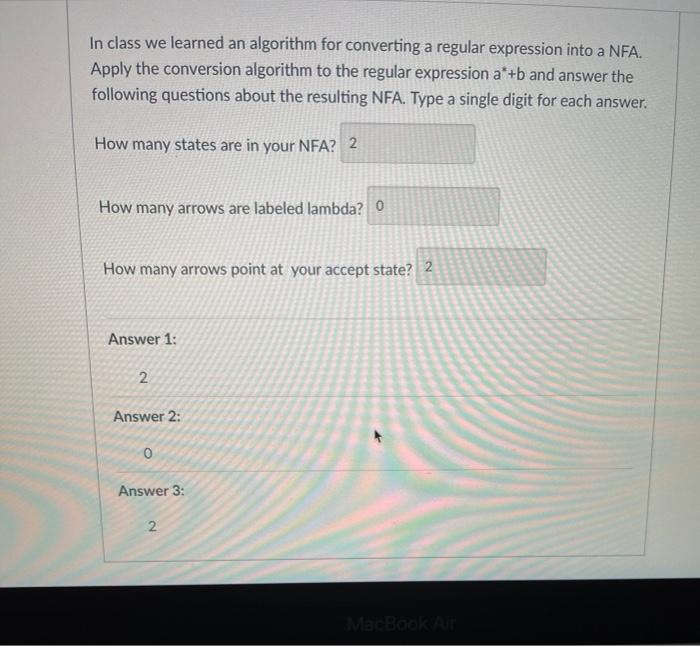 In class we learned an algorithm for converting a regular expression into a NFA. Apply the conversion algorithm to the regular expression $a^*+b$ and answer the following questions about the resulting NFA. Type a single digit for each answer.

How many states are in your NFA? 2

How many arrows are labeled lambda? 0

How many arrows point at your accept state? 2

Answer 1:

2

Answer 2:

0

Answer 3:

2

MacBook Air